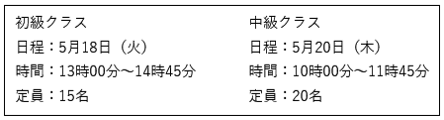 初級クラス
日程：5月18日（火）
時間：13時00分～14時45分
定員：15名

中級クラス
日程：5月20日（木）
時間：10時00分～11時45分
定員：20名